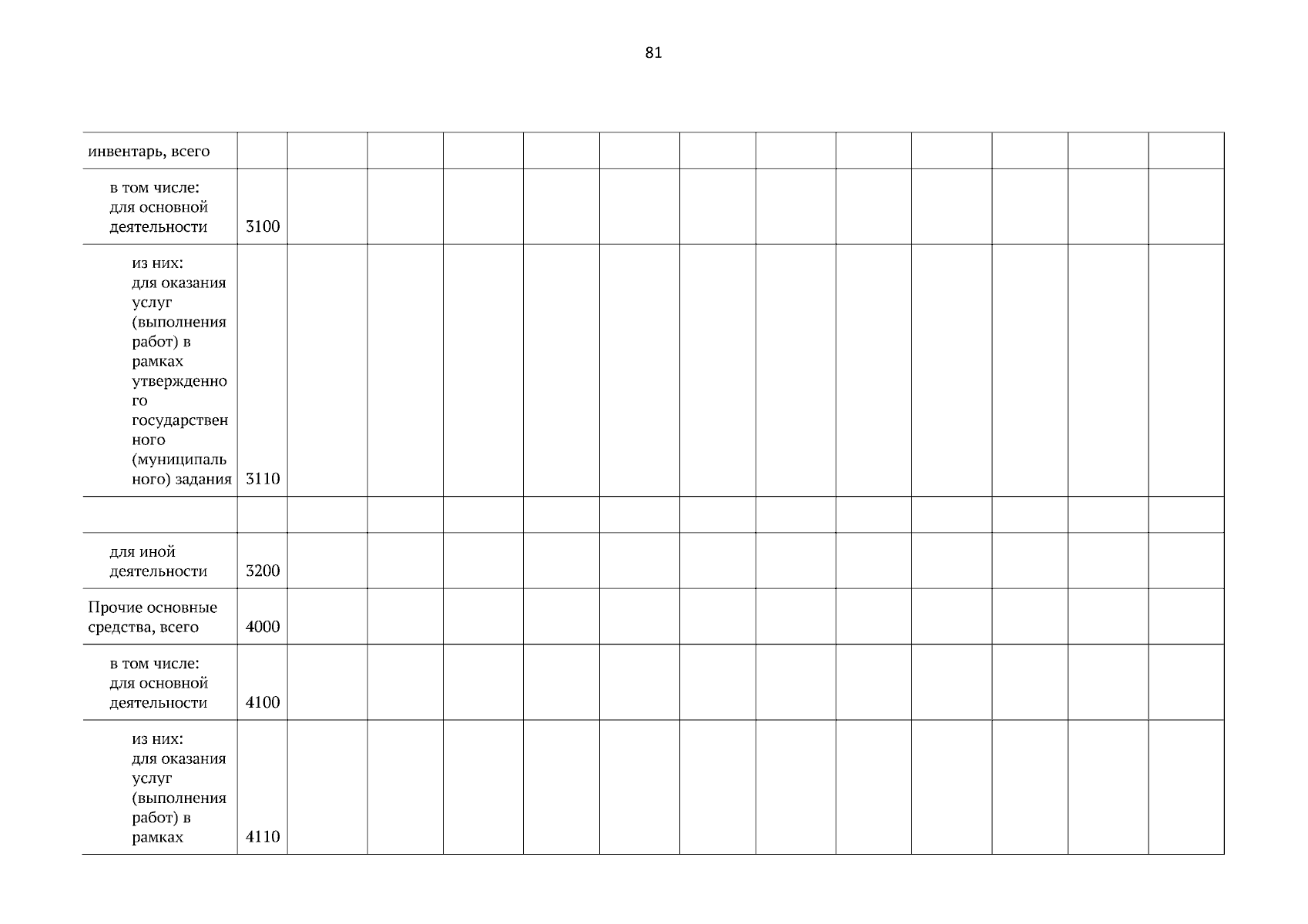 81

| инвентарь, всего | | | | | | | | | | | | | |
|---|---|---|---|---|---|---|---|---|---|---|---|---|---|
| в том числе: для основной деятельности | 3100 | | | | | | | | | | | | |
| из них: для оказания услуг (выполнения работ) в рамках утвержденного государственного (муниципального) задания | 3110 | | | | | | | | | | | | |
| | | | | | | | | | | | | | |
| для иной деятельности | 3200 | | | | | | | | | | | | |
| Прочие основные средства, всего | 4000 | | | | | | | | | | | | |
| в том числе: для основной деятельности | 4100 | | | | | | | | | | | | |
| из них: для оказания услуг (выполнения работ) в рамках | 4110 | | | | | | | | | | | | |